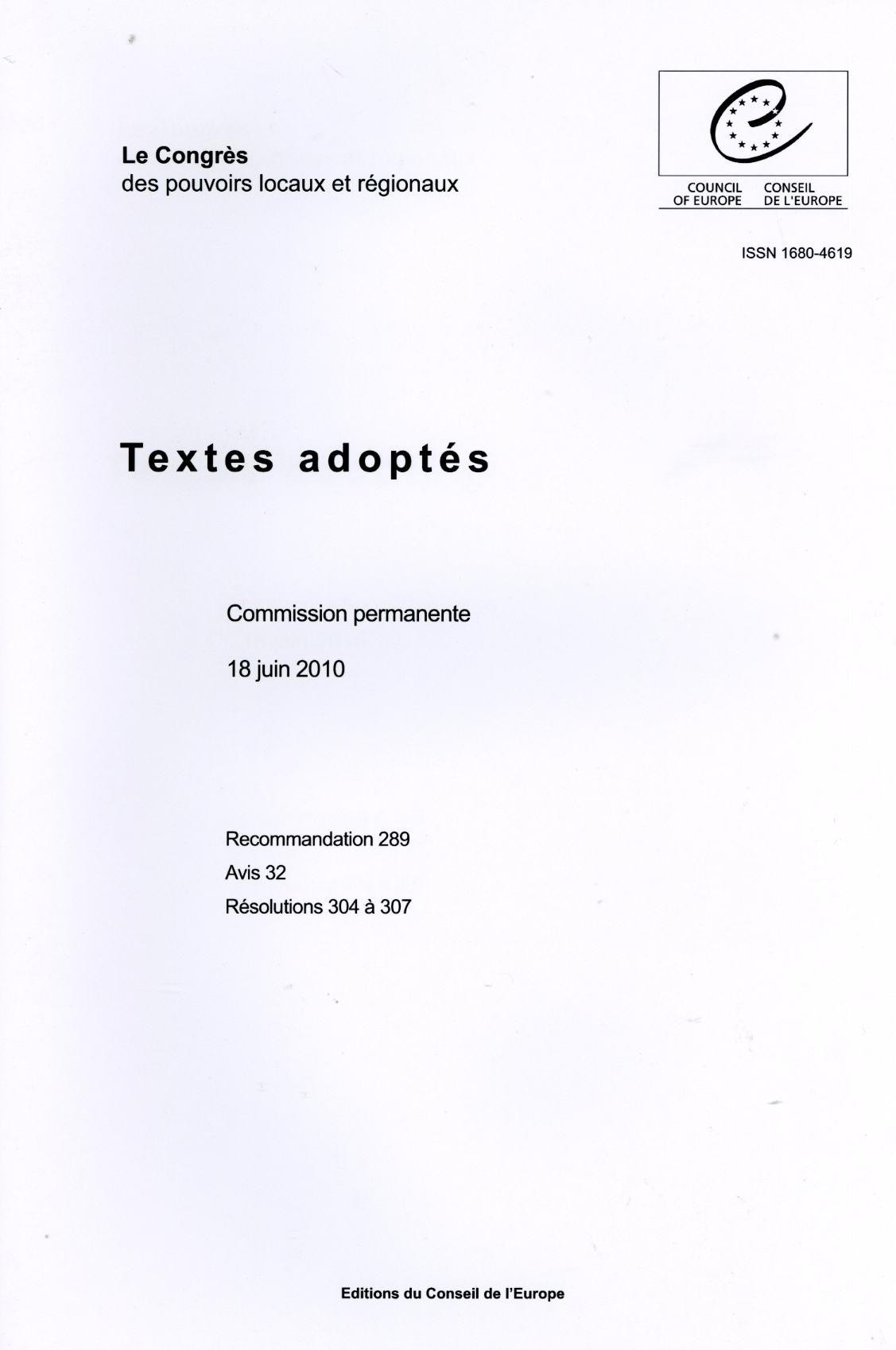 Le Congrès
des pouvoirs locaux et régionaux

COUNCIL OF EUROPE
CONSEIL DE L'EUROPE

ISSN 1680-4619

Textes adoptés

Commission permanente

18 juin 2010

Recommandation 289

Avis 32

Résolutions 304 à 307

Editions du Conseil de l'Europe